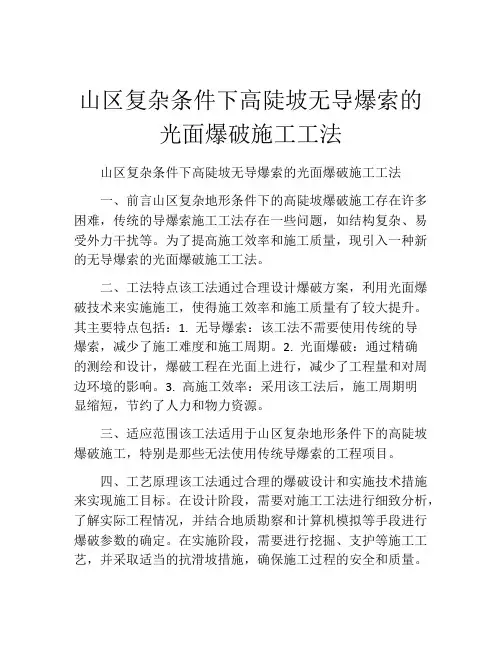 山区复杂条件下高陡坡无导爆索的光面爆破施工工法

山区复杂条件下高陡坡无导爆索的光面爆破施工工法

一、前言山区复杂地形条件下的高陡坡爆破施工存在许多困难，传统的导爆索施工工法存在一些问题，如结构复杂、易受外力干扰等。为了提高施工效率和施工质量，现引入一种新的无导爆索的光面爆破施工工法。

二、工法特点该工法通过合理设计爆破方案，利用光面爆破技术来实施施工，使得施工效率和施工质量有了较大提升。其主要特点包括：1. 无导爆索：该工法不需要使用传统的导爆索，减少了施工难度和施工周期。2. 光面爆破：通过精确的测绘和设计，爆破工程在光面上进行，减少了工程量和对周边环境的影响。3. 高施工效率：采用该工法后，施工周期明显缩短，节约了人力和物力资源。

三、适应范围该工法适用于山区复杂地形条件下的高陡坡爆破施工，特别是那些无法使用传统导爆索的工程项目。

四、工艺原理该工法通过合理的爆破设计和实施技术措施来实现施工目标。在设计阶段，需要对施工工法进行细致分析，了解实际工程情况，并结合地质勘察和计算机模拟等手段进行爆破参数的确定。在实施阶段，需要进行挖掘、支护等施工工艺，并采取适当的抗滑坡措施，确保施工过程的安全和质量。